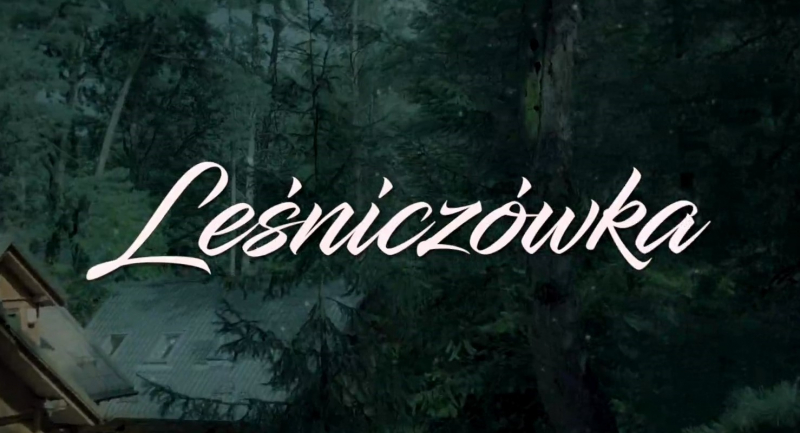 Leśniczówka